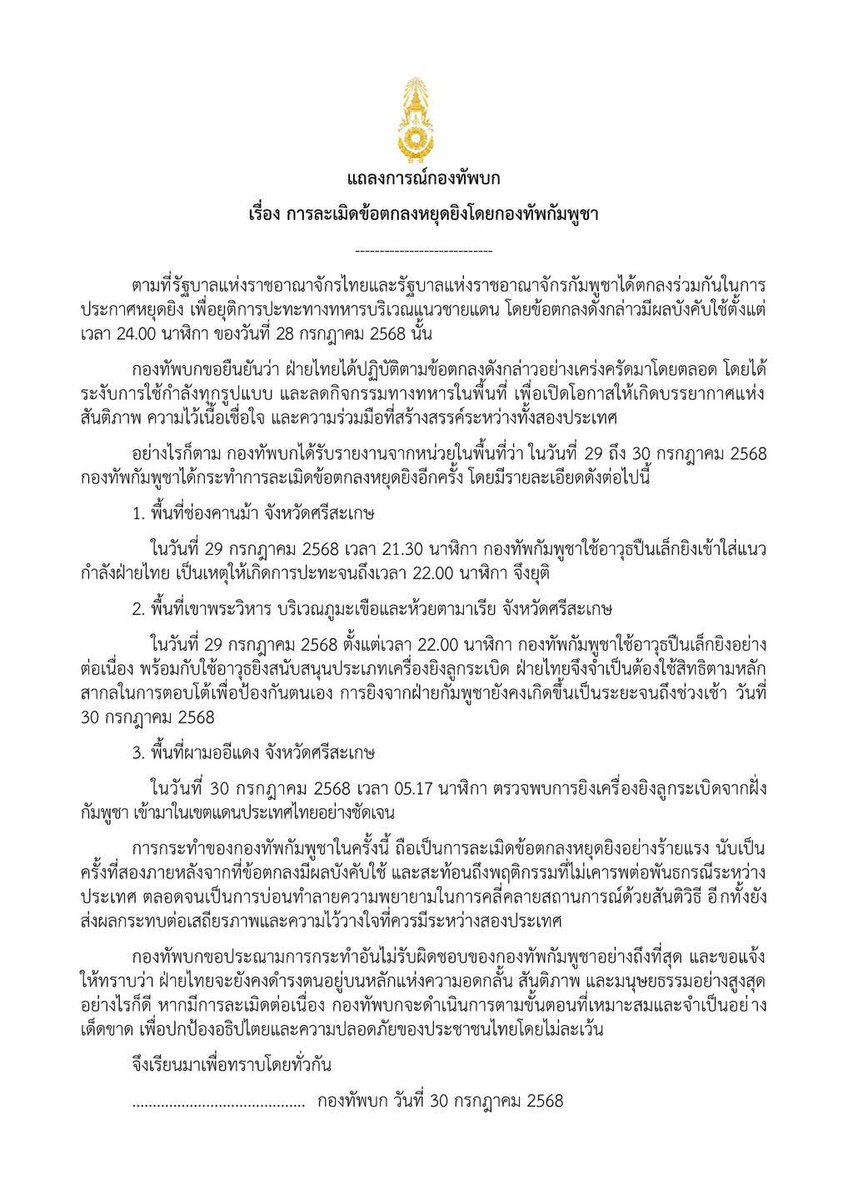 แถลงการณ์กองทัพบก

เรื่อง การละเมิดข้อตกลงหยุดยิงโดยกองทัพกัมพูชา

----------------------------

ตามที่รัฐบาลแห่งราชอาณาจักรไทยและรัฐบาลแห่งราชอาณาจักรกัมพูชาได้ตกลงร่วมกันในการประกาศหยุดยิง เพื่อยุติการปะทะทางทหารบริเวณแนวชายแดน โดยข้อตกลงดังกล่าวมีผลบังคับใช้ตั้งแต่เวลา 24.00 นาฬิกา ของวันที่ 28 กรกฎาคม 2568 นั้น

กองทัพบกขอยืนยันว่า ฝ่ายไทยได้ปฏิบัติตามข้อตกลงดังกล่าวอย่างเคร่งครัดมาโดยตลอด โดยได้ระงับการใช้กำลังทุกรูปแบบ และลดกิจกรรมทางทหารในพื้นที่ เพื่อเปิดโอกาสให้เกิดบรรยากาศแห่งสันติภาพ ความไว้เนื้อเชื่อใจ และความร่วมมือที่สร้างสรรค์ระหว่างทั้งสองประเทศ

อย่างไรก็ตาม กองทัพบกได้รับรายงานจากหน่วยในพื้นที่ว่า ในวันที่ 29 ถึง 30 กรกฎาคม 2568 กองทัพกัมพูชาได้กระทำการละเมิดข้อตกลงหยุดยิงอีกครั้ง โดยมีรายละเอียดดังต่อไปนี้

1. พื้นที่ช่องคานม้า จังหวัดศรีสะเกษ

ในวันที่ 29 กรกฎาคม 2568 เวลา 21.30 นาฬิกา กองทัพกัมพูชาใช้อาวุธปืนเล็กยิงเข้าใส่แนวกำลังฝ่ายไทย เป็นเหตุให้เกิดการปะทะจนถึงเวลา 22.00 นาฬิกา จึงยุติ

2. พื้นที่เขาพระวิหาร บริเวณภูมะเขือและห้วยตามาเรีย จังหวัดศรีสะเกษ

ในวันที่ 29 กรกฎาคม 2568 ตั้งแต่เวลา 22.00 นาฬิกา กองทัพกัมพูชาใช้อาวุธปืนเล็กยิงอย่างต่อเนื่อง พร้อมกับใช้อาวุธยิงสนับสนุนประเภทเครื่องยิงลูกระเบิด ฝ่ายไทยจึงจำเป็นต้องใช้สิทธิตามหลักสากลในการตอบโต้เพื่อป้องกันตนเอง การยิงจากฝ่ายกัมพูชายังคงเกิดขึ้นเป็นระยะจนถึงช่วงเช้า วันที่ 30 กรกฎาคม 2568

3. พื้นที่ผามออีแดง จังหวัดศรีสะเกษ

ในวันที่ 30 กรกฎาคม 2568 เวลา 05.17 นาฬิกา ตรวจพบการยิงเครื่องยิงลูกระเบิดจากฝั่งกัมพูชา เข้ามาในเขตแดนประเทศไทยอย่างชัดเจน

การกระทำของกองทัพกัมพูชาในครั้งนี้ ถือเป็นการละเมิดข้อตกลงหยุดยิงอย่างร้ายแรง นับเป็นครั้งที่สองภายหลังจากที่ข้อตกลงมีผลบังคับใช้ และสะท้อนถึงพฤติกรรมที่ไม่เคารพต่อพันธกรณีระหว่างประเทศ ตลอดจนเป็นการบ่อนทำลายความพยายามในการคลี่คลายสถานการณ์ด้วยสันติวิธี อีกทั้งยังส่งผลกระทบต่อเสถียรภาพและความไว้วางใจที่ควรมีระหว่างสองประเทศ

กองทัพบกขอประณามการกระทำอันไม่รับผิดชอบของกองทัพกัมพูชาอย่างถึงที่สุด และขอแจ้งให้ทราบว่า ฝ่ายไทยจะยังคงดำรงตนอยู่บนหลักแห่งความอดกลั้น สันติภาพ และมนุษยธรรมอย่างสูงสุด อย่างไรก็ดี หากมีการละเมิดต่อเนื่อง กองทัพบกจะดำเนินการตามขั้นตอนที่เหมาะสมและจำเป็นอย่างเด็ดขาด เพื่อปกป้องอธิปไตยและความปลอดภัยของประชาชนไทยโดยไม่ละเว้น

จึงเรียนมาเพื่อทราบโดยทั่วกัน

.......................................... กองทัพบก วันที่ 30 กรกฎาคม 2568